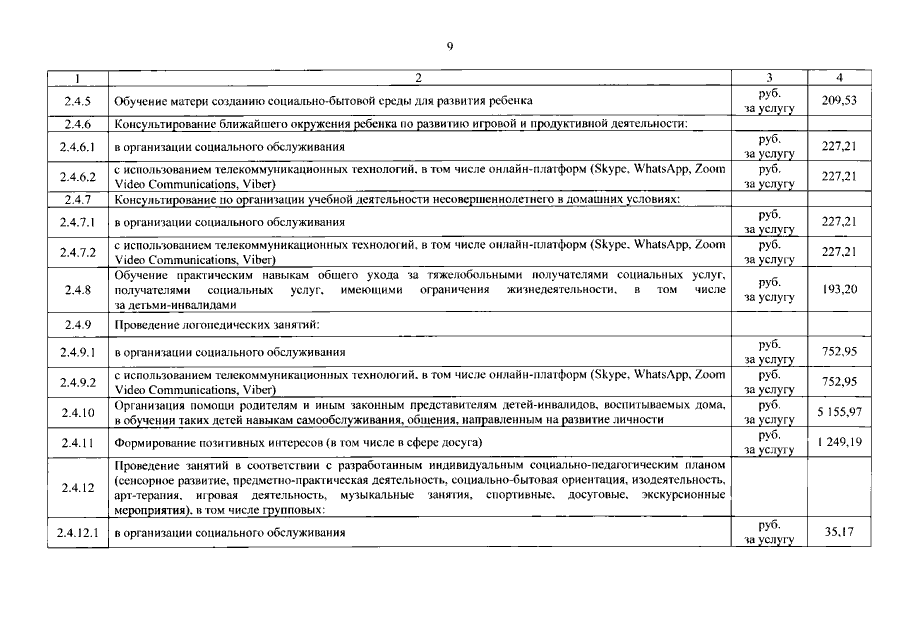 9

| 1 | 2 | 3 | 4 |
|---|---|---|---|
| 2.4.5 | Обучение матери созданию социально-бытовой среды для развития ребенка | руб. за услугу | 209,53 |
| 2.4.6 | Консультирование ближайшего окружения ребенка по развитию игровой и продуктивной деятельности: | | |
| 2.4.6.1 | в организации социального обслуживания | руб. за услугу | 227,21 |
| 2.4.6.2 | с использованием телекоммуникационных технологий, в том числе онлайн-платформ (Skype, WhatsApp, Zoom Video Communications, Viber) | руб. за услугу | 227,21 |
| 2.4.7 | Консультирование по организации учебной деятельности несовершеннолетнего в домашних условиях: | | |
| 2.4.7.1 | в организации социального обслуживания | руб. за услугу | 227,21 |
| 2.4.7.2 | с использованием телекоммуникационных технологий, в том числе онлайн-платформ (Skype, WhatsApp, Zoom Video Communications, Viber) | руб. за услугу | 227,21 |
| 2.4.8 | Обучение практическим навыкам общего ухода за тяжелобольными получателями социальных услуг, получателями социальных услуг, имеющими ограничения жизнедеятельности, в том числе за детьми-инвалидами | руб. за услугу | 193,20 |
| 2.4.9 | Проведение логопедических занятий: | | |
| 2.4.9.1 | в организации социального обслуживания | руб. за услугу | 752,95 |
| 2.4.9.2 | с использованием телекоммуникационных технологий, в том числе онлайн-платформ (Skype, WhatsApp, Zoom Video Communications, Viber) | руб. за услугу | 752,95 |
| 2.4.10 | Организация помощи родителям и иным законным представителям детей-инвалидов, воспитываемых дома, в обучении таких детей навыкам самообслуживания, общения, направленным на развитие личности | руб. за услугу | 5 155,97 |
| 2.4.11 | Формирование позитивных интересов (в том числе в сфере досуга) | руб. за услугу | 1 249,19 |
| 2.4.12 | Проведение занятий в соответствии с разработанным индивидуальным социально-педагогическим планом (сенсорное развитие, предметно-практическая деятельность, социально-бытовая ориентация, изодеятельность, арт-терапия, игровая деятельность, музыкальные занятия, спортивные, досуговые, экскурсионные мероприятия), в том числе групповых: | | |
| 2.4.12.1 | в организации социального обслуживания | руб. за услугу | 35,17 |